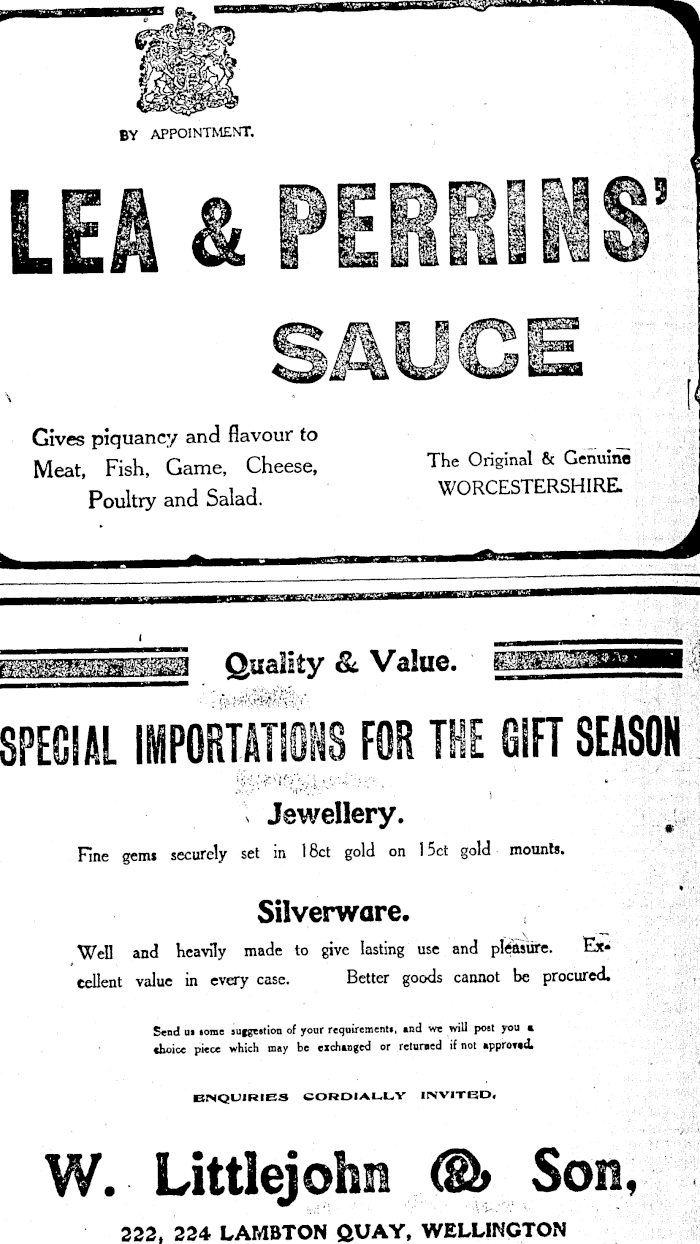 BY APPOINTMENT.

LEA & PERRINS'

SAUCE

Gives piquancy and flavour to Meat, Fish, Game, Cheese, Poultry and Salad.

The Original & Genuine WORCESTERSHIRE.

Quality & Value.

SPECIAL IMPORTATIONS FOR THE GIFT SEASON

Jewellery.

Fine gems securely set in 18ct gold on 15ct gold mounts.

Silverware.

Well and heavily made to give lasting use and pleasure. Excellent value in every case. Better goods cannot be procured.

Send us some suggestion of your requirements, and we will post you a choice piece which may be exchanged or returned if not approved.

ENQUIRIES CORDIALLY INVITED.

W. Littlejohn & Son,

222, 224 LAMBTON QUAY, WELLINGTON